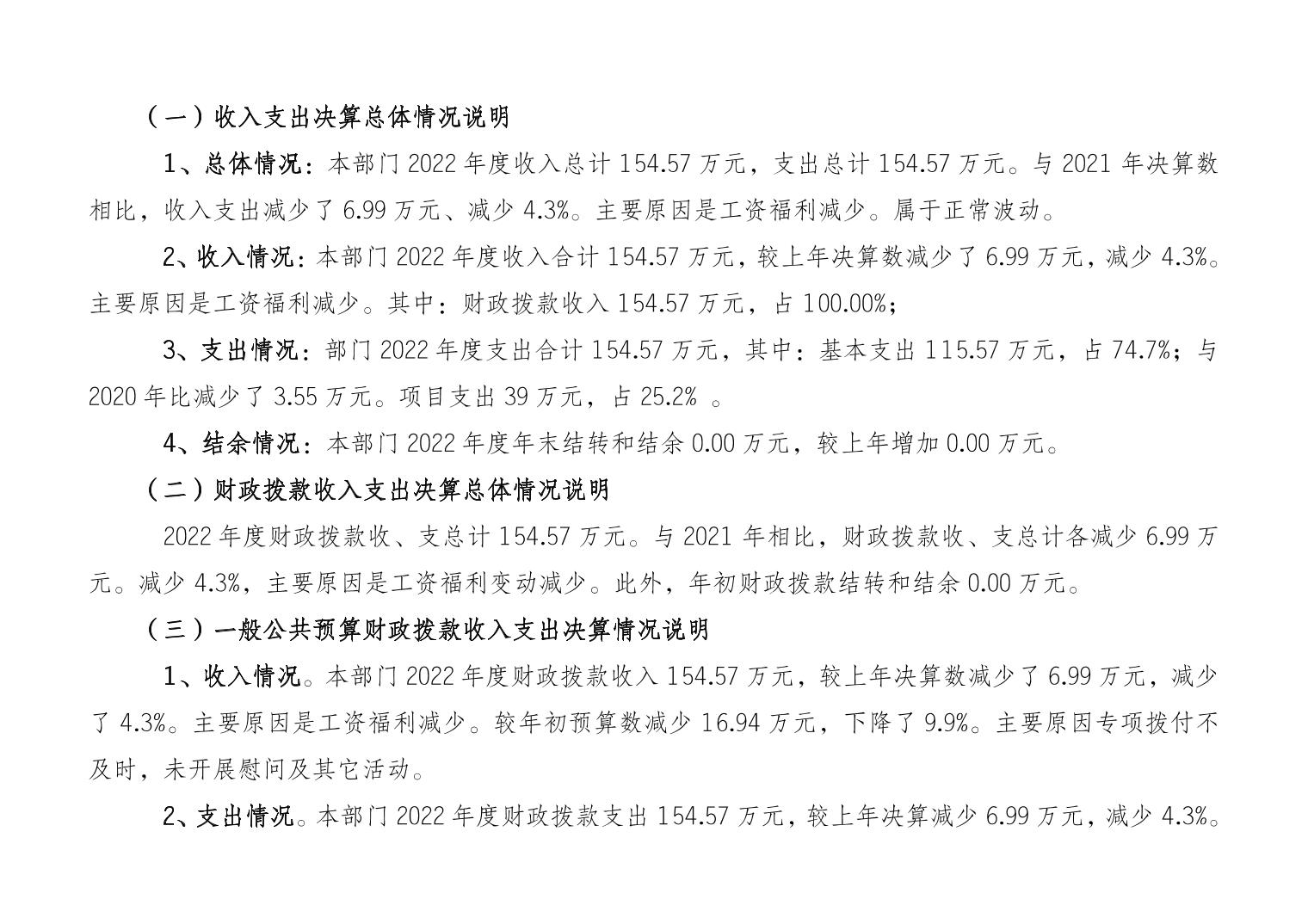 （一）收入支出决算总体情况说明

1、总体情况：本部门 2022 年度收入总计 154.57 万元，支出总计 154.57 万元。与 2021 年决算数相比，收入支出减少了 6.99 万元、减少 4.3%。主要原因是工资福利减少。属于正常波动。

2、收入情况：本部门 2022 年度收入合计 154.57 万元，较上年决算数减少了 6.99 万元，减少 4.3%。主要原因是工资福利减少。其中：财政拨款收入 154.57 万元，占 100.00%；

3、支出情况：部门 2022 年度支出合计 154.57 万元，其中：基本支出 115.57 万元，占 74.7%；与 2020 年比减少了 3.55 万元。项目支出 39 万元，占 25.2% 。

4、结余情况：本部门 2022 年度年末结转和结余 0.00 万元，较上年增加 0.00 万元。

（二）财政拨款收入支出决算总体情况说明

2022 年度财政拨款收、支总计 154.57 万元。与 2021 年相比，财政拨款收、支总计各减少 6.99 万元。减少 4.3%，主要原因是工资福利变动减少。此外，年初财政拨款结转和结余 0.00 万元。

（三）一般公共预算财政拨款收入支出决算情况说明

1、收入情况。本部门 2022 年度财政拨款收入 154.57 万元，较上年决算数减少了 6.99 万元，减少了 4.3%。主要原因是工资福利减少。较年初预算数减少 16.94 万元，下降了 9.9%。主要原因专项拨付不及时，未开展慰问及其它活动。

2、支出情况。本部门 2022 年度财政拨款支出 154.57 万元，较上年决算减少 6.99 万元，减少 4.3%。